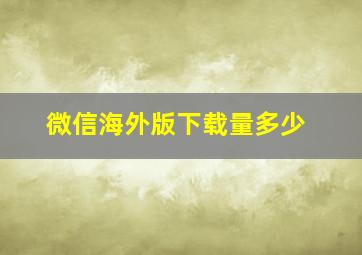 微信海外版下载量多少